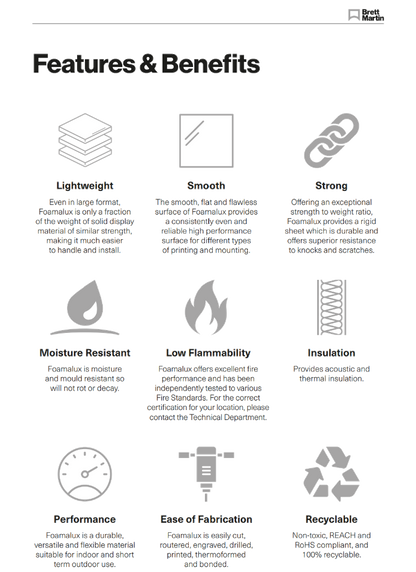 Brett Martin

Features & Benefits

Lightweight

Even in large format, Foamalux is only a fraction of the weight of solid display material of similar strength, making it much easier to handle and install.

Smooth

The smooth, flat and flawless surface of Foamalux provides a consistently even and reliable high performance surface for different types of printing and mounting.

Strong

Offering an exceptional strength to weight ratio, Foamalux provides a rigid sheet which is durable and offers superior resistance to knocks and scratches.

Moisture Resistant

Foamalux is moisture and mould resistant so will not rot or decay.

Low Flammability

Foamalux offers excellent fire performance and has been independently tested to various Fire Standards. For the correct certification for your location, please contact the Technical Department.

Insulation

Provides acoustic and thermal insulation.

Performance

Foamalux is a durable, versatile and flexible material suitable for indoor and short term outdoor use.

Ease of Fabrication

Foamalux is easily cut, routered, engraved, drilled, printed, thermoformed and bonded.

Recyclable

Non-toxic, REACH and RoHS compliant, and 100% recyclable.